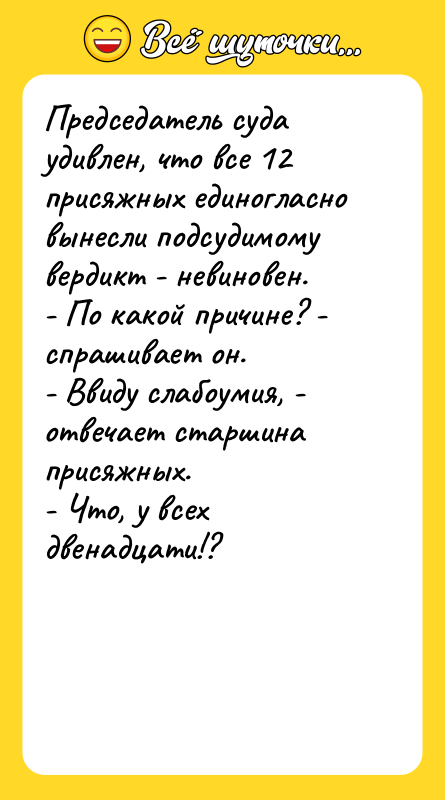 Всё шуточки...

Председатель суда удивлен, что все 12 присяжных единогласно вынесли подсудимому вердикт - невиновен.
- По какой причине? - спрашивает он.
- Ввиду слабоумия, - отвечает старшина присяжных.
- Что, у всех двенадцати!?